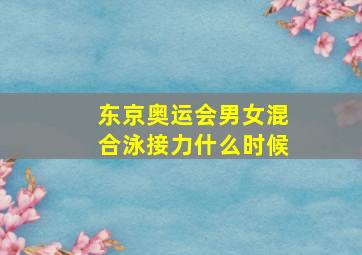 东京奥运会男女混合泳接力什么时候